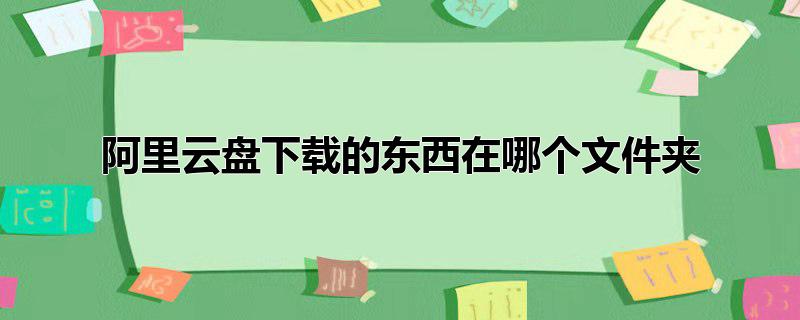 阿里云盘下载的东西在哪个文件夹